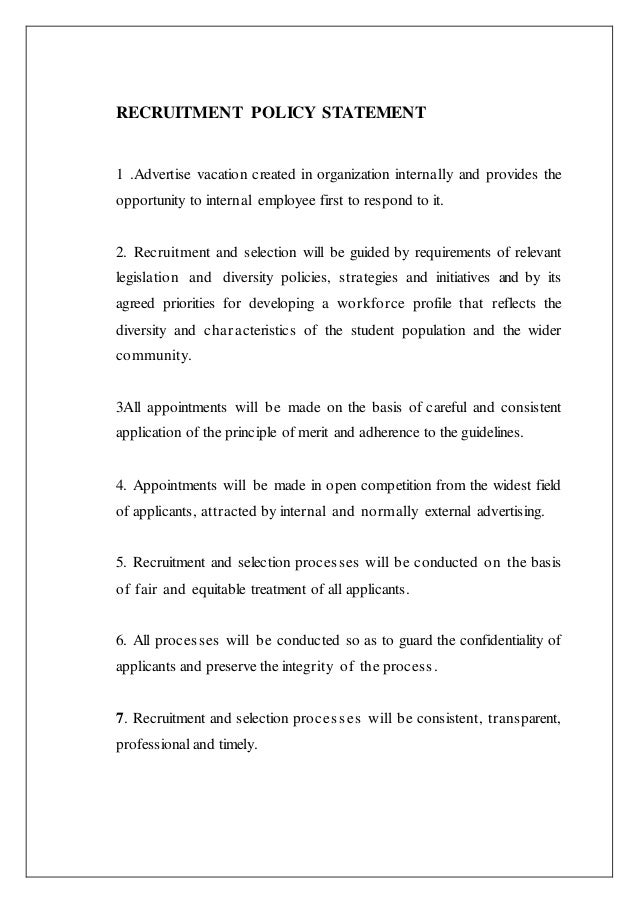 RECRUITMENT POLICY STATEMENT

1 .Advertise vacation created in organization internally and provides the opportunity to internal employee first to respond to it.

2. Recruitment and selection will be guided by requirements of relevant legislation and diversity policies, strategies and initiatives and by its agreed priorities for developing a workforce profile that reflects the diversity and characteristics of the student population and the wider community.

3All appointments will be made on the basis of careful and consistent application of the principle of merit and adherence to the guidelines.

4. Appointments will be made in open competition from the widest field of applicants, attracted by internal and normally external advertising.

5. Recruitment and selection processes will be conducted on the basis of fair and equitable treatment of all applicants.

6. All processes will be conducted so as to guard the confidentiality of applicants and preserve the integrity of the process.

7. Recruitment and selection processes will be consistent, transparent, professional and timely.